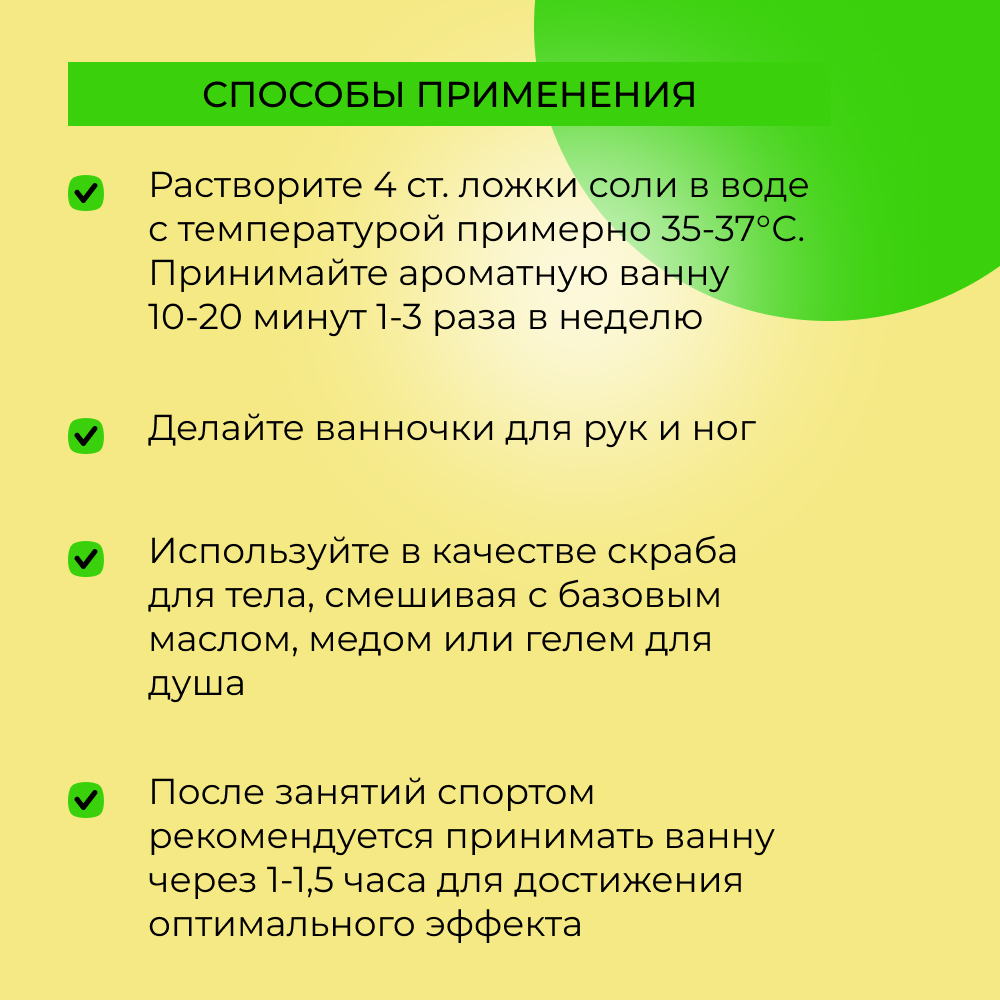 СПОСОБЫ ПРИМЕНЕНИЯ

Растворите 4 ст. ложки соли в воде с температурой примерно 35-37°С. Принимайте ароматную ванну 10-20 минут 1-3 раза в неделю

Делайте ванночки для рук и ног

Используйте в качестве скраба для тела, смешивая с базовым маслом, медом или гелем для душа

После занятий спортом рекомендуется принимать ванну через 1-1,5 часа для достижения оптимального эффекта